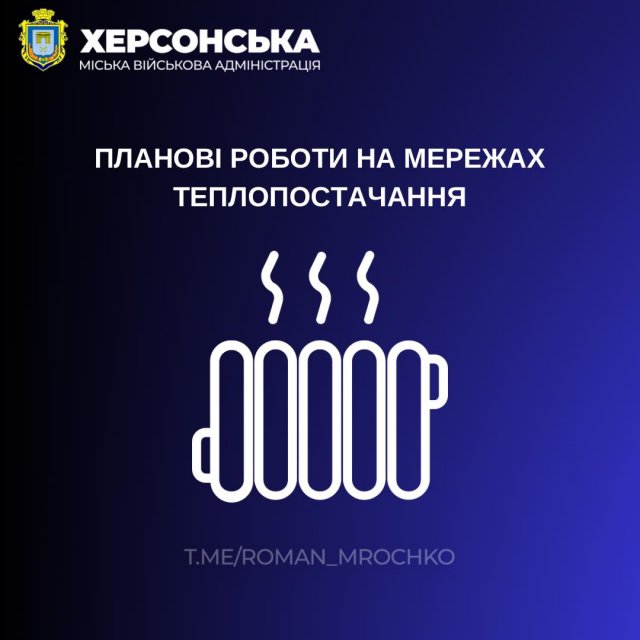 ХЕРСОНСЬКА
МІСЬКА ВІЙСЬКОВА АДМІНІСТРАЦІЯ

ПЛАНОВІ РОБОТИ НА МЕРЕЖАХ ТЕПЛОПОСТАЧАННЯ

T.ME/ROMAN_MROCHKO